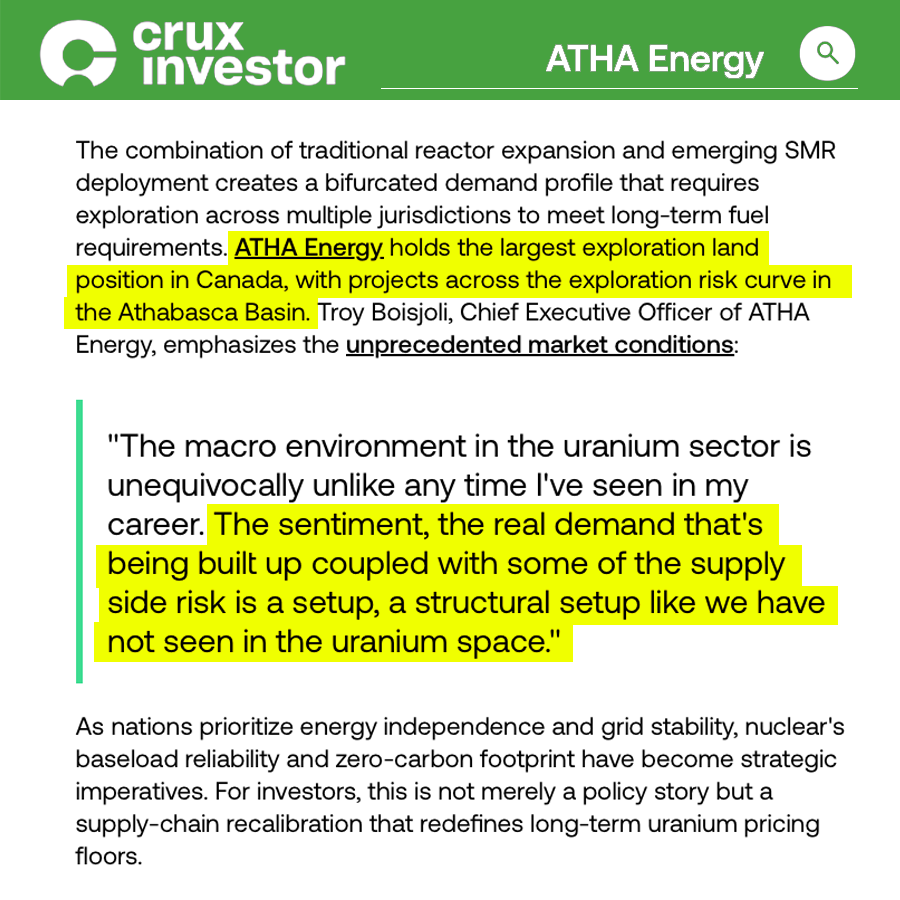 crux investor

ATHA Energy

The combination of traditional reactor expansion and emerging SMR deployment creates a bifurcated demand profile that requires exploration across multiple jurisdictions to meet long-term fuel requirements. ATHA Energy holds the largest exploration land position in Canada, with projects across the exploration risk curve in the Athabasca Basin. Troy Boisjoli, Chief Executive Officer of ATHA Energy, emphasizes the unprecedented market conditions:

"The macro environment in the uranium sector is unequivocally unlike any time I've seen in my career. The sentiment, the real demand that's being built up coupled with some of the supply side risk is a setup, a structural setup like we have not seen in the uranium space."

As nations prioritize energy independence and grid stability, nuclear's baseload reliability and zero-carbon footprint have become strategic imperatives. For investors, this is not merely a policy story but a supply-chain recalibration that redefines long-term uranium pricing floors.